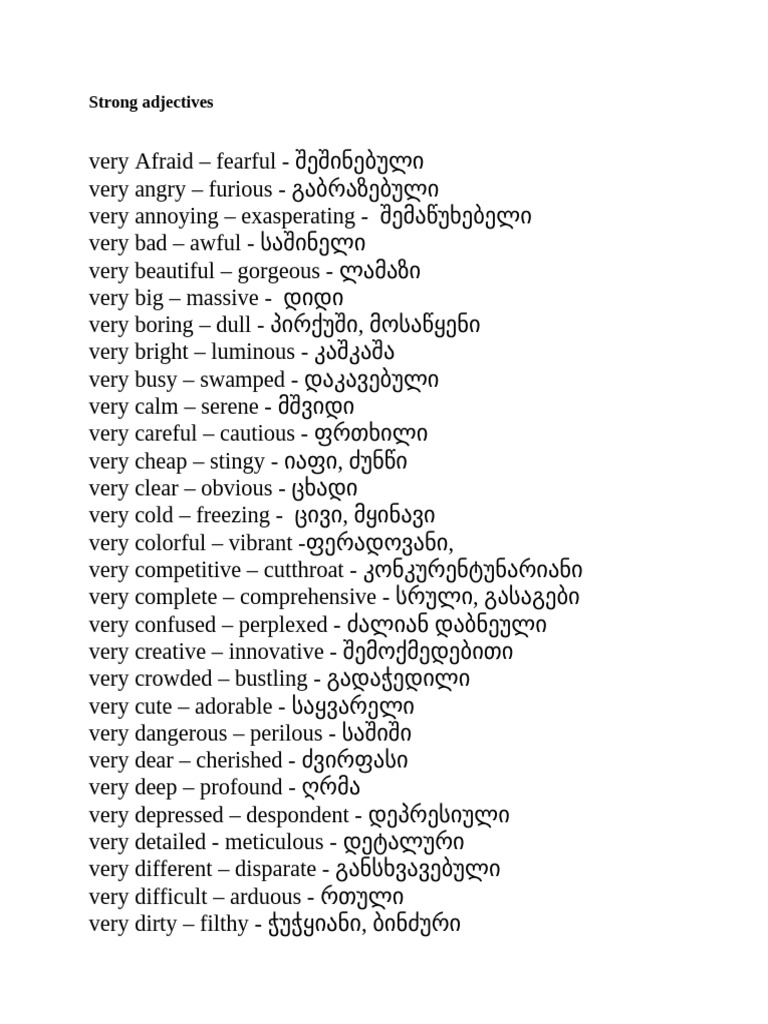 Strong adjectives

very Afraid – fearful - შეშინებული
very angry – furious - გაბრაზებული
very annoying – exasperating - შემაწუხებელი
very bad – awful - საშინელი
very beautiful – gorgeous - ლამაზი
very big – massive - დიდი
very boring – dull - პირქუში, მოსაწყენი
very bright – luminous - კაშკაშა
very busy – swamped - დაკავებული
very calm – serene - მშვიდი
very careful – cautious - ფრთხილი
very cheap – stingy - იაფი, ძუნწი
very clear – obvious - ცხადი
very cold – freezing - ცივი, მყინავი
very colorful – vibrant -ფერადოვანი,
very competitive – cutthroat - კონკურენტუნარიანი
very complete – comprehensive - სრული, გასაგები
very confused – perplexed - ძალიან დაბნეული
very creative – innovative - შემოქმედებითი
very crowded – bustling - გადაჭედილი
very cute – adorable - საყვარელი
very dangerous – perilous - საშიში
very dear – cherished - ძვირფასი
very deep – profound - ღრმა
very depressed – despondent - დეპრესიული
very detailed - meticulous - დეტალური
very different – disparate - განსხვავებული
very difficult – arduous - რთული
very dirty – filthy - ჭუჭყიანი, ბინძური